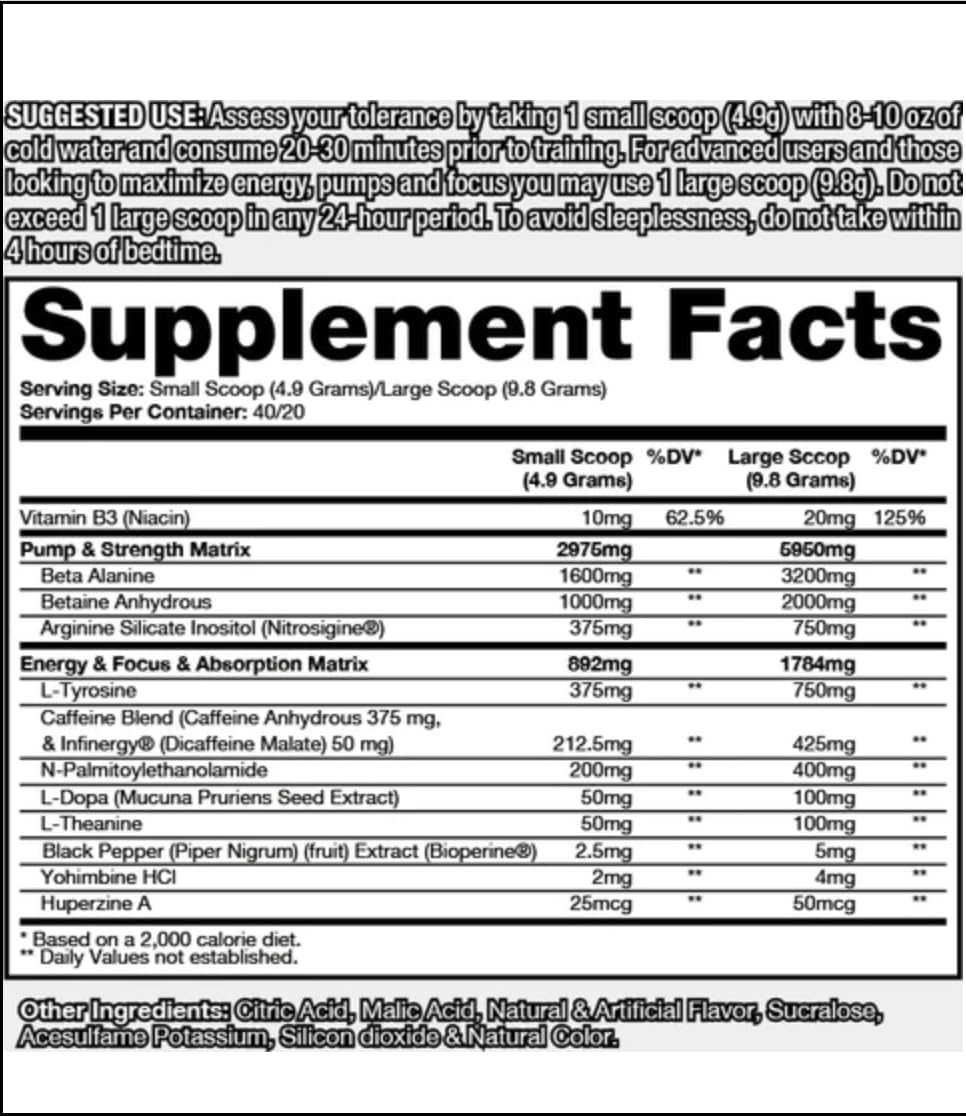 SUGGESTED USE: Assess your tolerance by taking 1 small scoop (4.9g) with 8-10 oz of cold water and consume 20-30 minutes prior to training. For advanced users and those looking to maximize energy, pumps and focus you may use 1 large scoop (9.8g). Do not exceed 1 large scoop in any 24-hour period. To avoid sleeplessness, do not take within 4 hours of bedtime.

Supplement Facts

Serving Size: Small Scoop (4.9 Grams)/Large Scoop (9.8 Grams)
Servings Per Container: 40/20

| | Small Scoop (4.9 Grams) | %DV* | Large Sccop (9.8 Grams) | %DV* |
|---|---|---|---|---|
| Vitamin B3 (Niacin) | 10mg | 62.5% | 20mg | 125% |
| Pump & Strength Matrix | 2975mg | | 5950mg | |
| Beta Alanine | 1600mg | ** | 3200mg | ** |
| Betaine Anhydrous | 1000mg | ** | 2000mg | ** |
| Arginine Silicate Inositol (Nitrosigine®) | 375mg | ** | 750mg | ** |
| Energy & Focus & Absorption Matrix | 892mg | | 1784mg | |
| L-Tyrosine | 375mg | ** | 750mg | ** |
| Caffeine Blend (Caffeine Anhydrous 375 mg, & Infinergy® (Dicaffeine Malate) 50 mg) | 212.5mg | ** | 425mg | ** |
| N-Palmitoylethanolamide | 200mg | ** | 400mg | ** |
| L-Dopa (Mucuna Pruriens Seed Extract) | 50mg | ** | 100mg | ** |
| L-Theanine | 50mg | ** | 100mg | ** |
| Black Pepper (Piper Nigrum) (fruit) Extract (Bioperine®) | 2.5mg | ** | 5mg | ** |
| Yohimbine HCl | 2mg | ** | 4mg | ** |
| Huperzine A | 25mcg | ** | 50mcg | ** |

* Based on a 2,000 calorie diet.
** Daily Values not established.

Other Ingredients: Citric Acid, Malic Acid, Natural & Artificial Flavor, Sucralose, Acesulfame Potassium, Silicon dioxide & Natural Color.